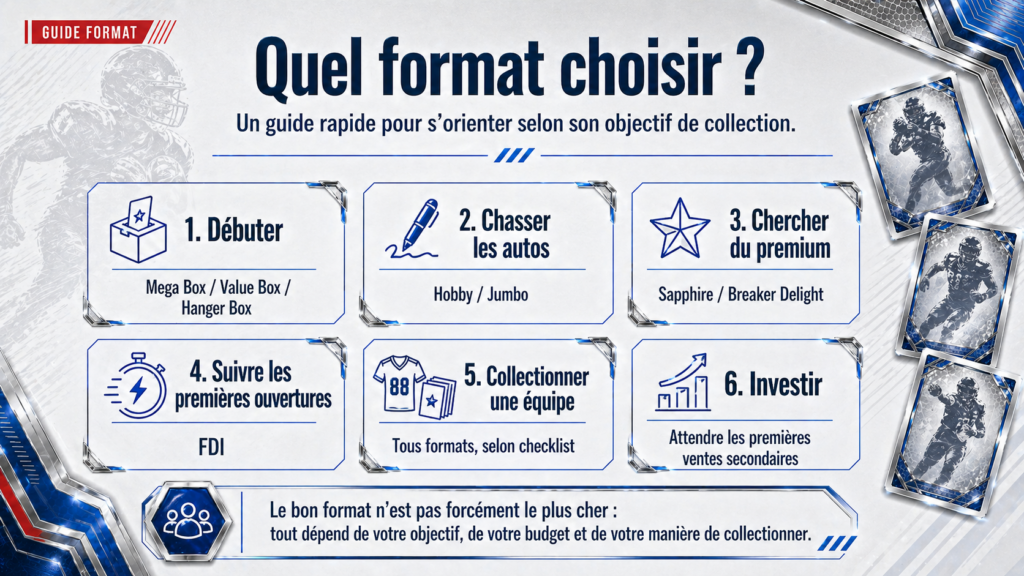 GUIDE FORMAT

Quel format choisir ?

Un guide rapide pour s'orienter selon son objectif de collection.

1. Débuter

Mega Box / Value Box / Hanger Box

2. Chasser les autos

Hobby / Jumbo

3. Chercher du premium

Sapphire / Breaker Delight

4. Suivre les premières ouvertures

FDI

88

5. Collectionner une équipe

Tous formats, selon checklist

6. Investir

Attendre les premières ventes secondaires

Le bon format n'est pas forcément le plus cher : tout dépend de votre objectif, de votre budget et de votre manière de collectionner.